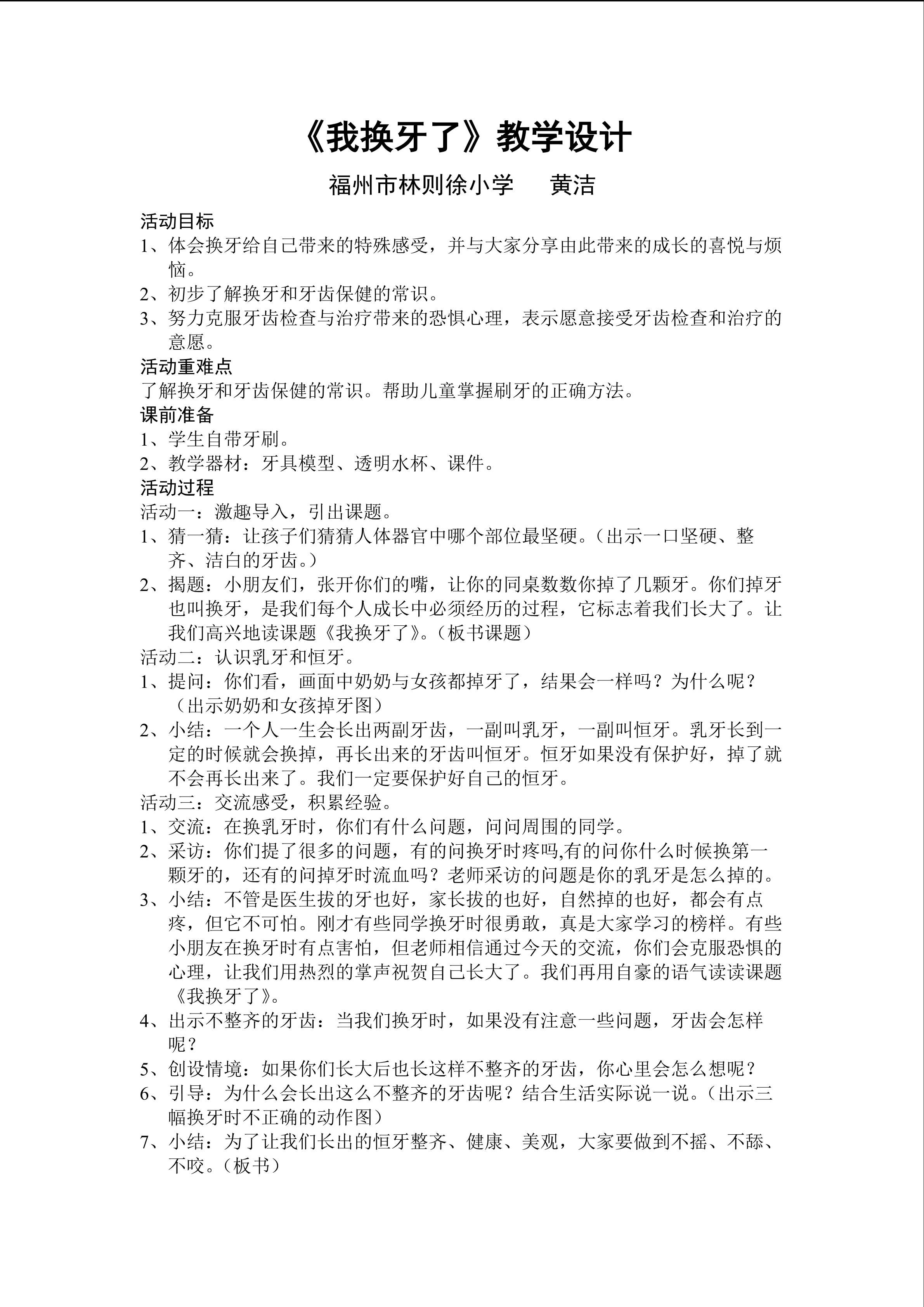 《我换牙了》教学设计

福州市林则徐小学　　黄洁

活动目标

1、体会换牙给自己带来的特殊感受，并与大家分享由此带来的成长的喜悦与烦恼。

2、初步了解换牙和牙齿保健的常识。

3、努力克服牙齿检查与治疗带来的恐惧心理，表示愿意接受牙齿检查和治疗的意愿。

活动重难点

了解换牙和牙齿保健的常识。帮助儿童掌握刷牙的正确方法。

课前准备

1、学生自带牙刷。

2、教学器材：牙具模型、透明水杯、课件。

活动过程

活动一：激趣导入，引出课题。

1、猜一猜：让孩子们猜猜人体器官中哪个部位最坚硬。（出示一口坚硬、整齐、洁白的牙齿。）

2、揭题：小朋友们，张开你们的嘴，让你的同桌数数你掉了几颗牙。你们掉牙也叫换牙，是我们每个人成长中必须经历的过程，它标志着我们长大了。让我们高兴地读课题《我换牙了》。（板书课题）

活动二：认识乳牙和恒牙。

1、提问：你们看，画面中奶奶与女孩都掉牙了，结果会一样吗？为什么呢？（出示奶奶和女孩掉牙图）

2、小结：一个人一生会长出两副牙齿，一副叫乳牙，一副叫恒牙。乳牙长到一定的时候就会换掉，再长出来的牙齿叫恒牙。恒牙如果没有保护好，掉了就不会再长出来了。我们一定要保护好自己的恒牙。

活动三：交流感受，积累经验。

1、交流：在换乳牙时，你们有什么问题，问问周围的同学。

2、采访：你们提了很多的问题，有的问换牙时疼吗,有的问你什么时候换第一颗牙的，还有的问掉牙时流血吗？老师采访的问题是你的乳牙是怎么掉的。

3、小结：不管是医生拔的牙也好，家长拔的也好，自然掉的也好，都会有点疼，但它不可怕。刚才有些同学换牙时很勇敢，真是大家学习的榜样。有些小朋友在换牙时有点害怕，但老师相信通过今天的交流，你们会克服恐惧的心理，让我们用热烈的掌声祝贺自己长大了。我们再用自豪的语气读读课题《我换牙了》。

4、出示不整齐的牙齿：当我们换牙时，如果没有注意一些问题，牙齿会怎样呢？

5、创设情境：如果你们长大后也长这样不整齐的牙齿，你心里会怎么想呢？

6、引导：为什么会长出这么不整齐的牙齿呢？结合生活实际说一说。（出示三幅换牙时不正确的动作图）

7、小结：为了让我们长出的恒牙整齐、健康、美观，大家要做到不摇、不舔、不咬。（板书）